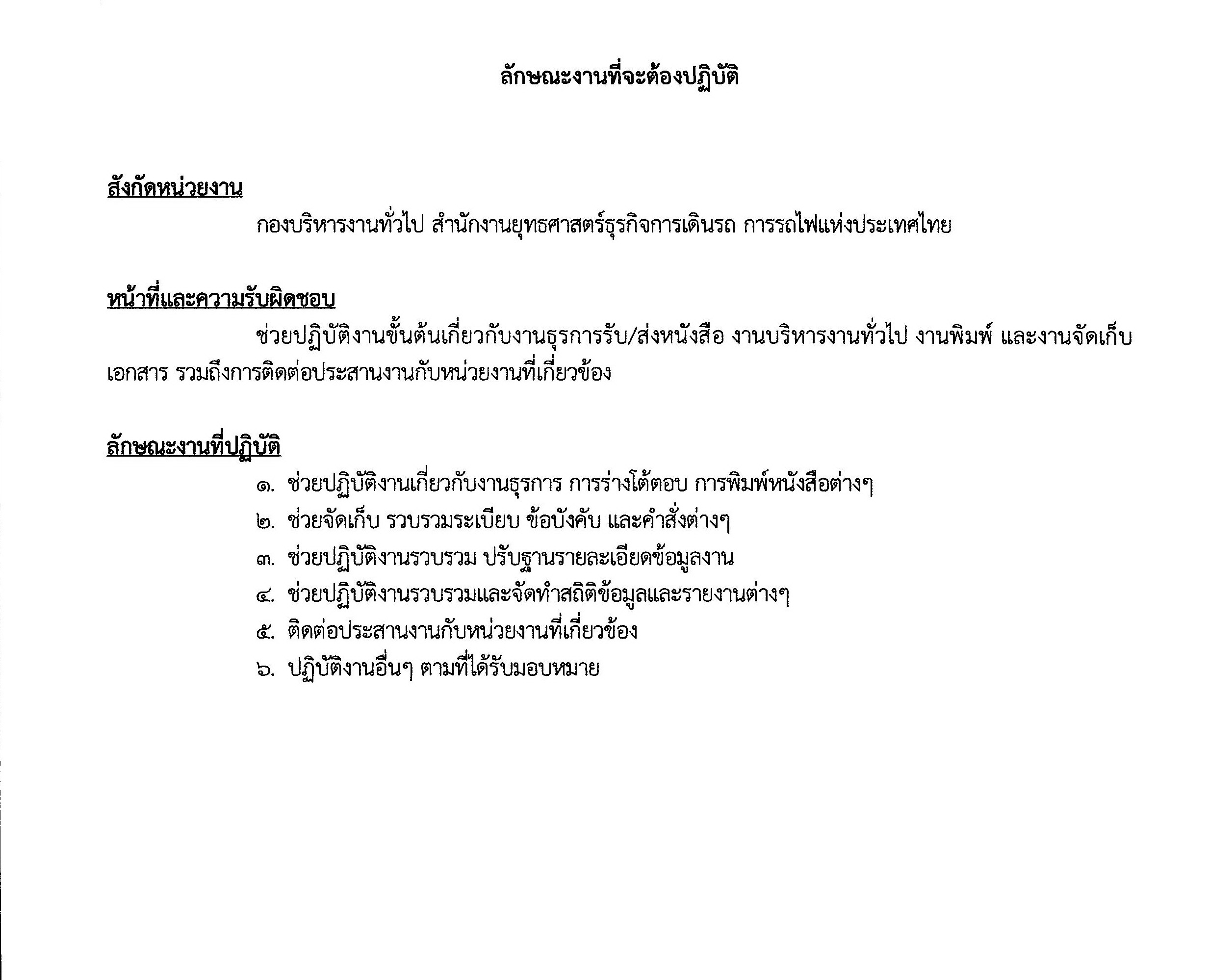 ลักษณะงานที่จะต้องปฏิบัติ

สังกัดหน่วยงาน

กองบริหารงานทั่วไป สำนักงานยุทธศาสตร์ธุรกิจการเดินรถ การรถไฟแห่งประเทศไทย

หน้าที่และความรับผิดชอบ

ช่วยปฏิบัติงานขั้นต้นเกี่ยวกับงานธุรการรับ/ส่งหนังสือ งานบริหารงานทั่วไป งานพิมพ์ และงานจัดเก็บเอกสาร รวมถึงการติดต่อประสานงานกับหน่วยงานที่เกี่ยวข้อง

ลักษณะงานที่ปฏิบัติ

๑. ช่วยปฏิบัติงานเกี่ยวกับงานธุรการ การร่างโต้ตอบ การพิมพ์หนังสือต่างๆ
๒. ช่วยจัดเก็บ รวบรวมระเบียบ ข้อบังคับ และคำสั่งต่างๆ
๓. ช่วยปฏิบัติงานรวบรวม ปรับฐานรายละเอียดข้อมูลงาน
๔. ช่วยปฏิบัติงานรวบรวมและจัดทำสถิติข้อมูลและรายงานต่างๆ
๕. ติดต่อประสานงานกับหน่วยงานที่เกี่ยวข้อง
๖. ปฏิบัติงานอื่นๆ ตามที่ได้รับมอบหมาย